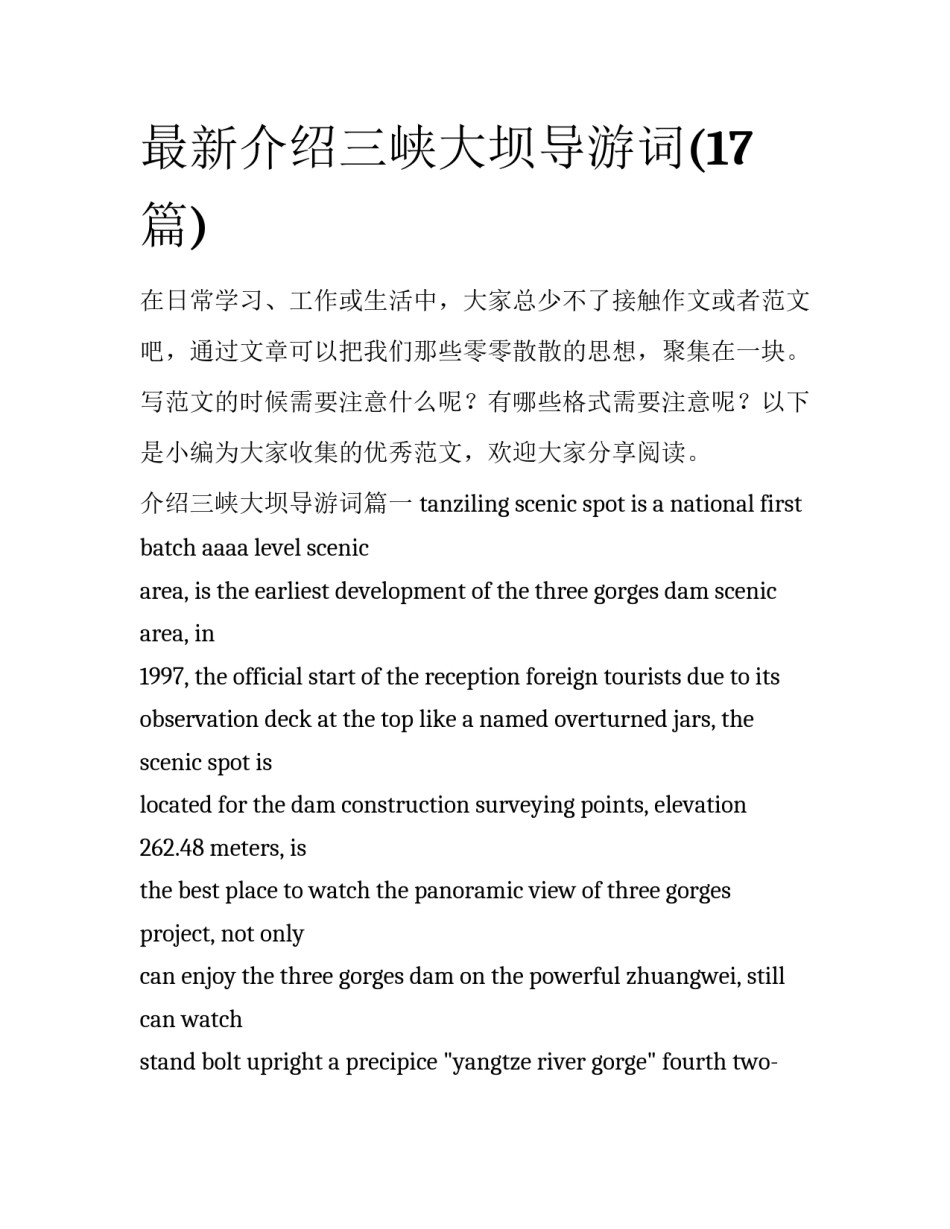 最新介绍三峡大坝导游词(17篇)

在日常学习、工作或生活中，大家总少不了接触作文或者范文吧，通过文章可以把我们那些零零散散的思想，聚集在一块。写范文的时候需要注意什么呢？有哪些格式需要注意呢？以下是小编为大家收集的优秀范文，欢迎大家分享阅读。

介绍三峡大坝导游词篇一 tanziling scenic spot is a national first batch aaaa level scenic area, is the earliest development of the three gorges dam scenic area, in 1997, the official start of the reception foreign tourists due to its observation deck at the top like a named overturned jars, the scenic spot is located for the dam construction surveying points, elevation 262.48 meters, is the best place to watch the panoramic view of three gorges project, not only can enjoy the three gorges dam on the powerful zhuangwei, still can watch stand bolt upright a precipice "yangtze river gorge" fourth two-